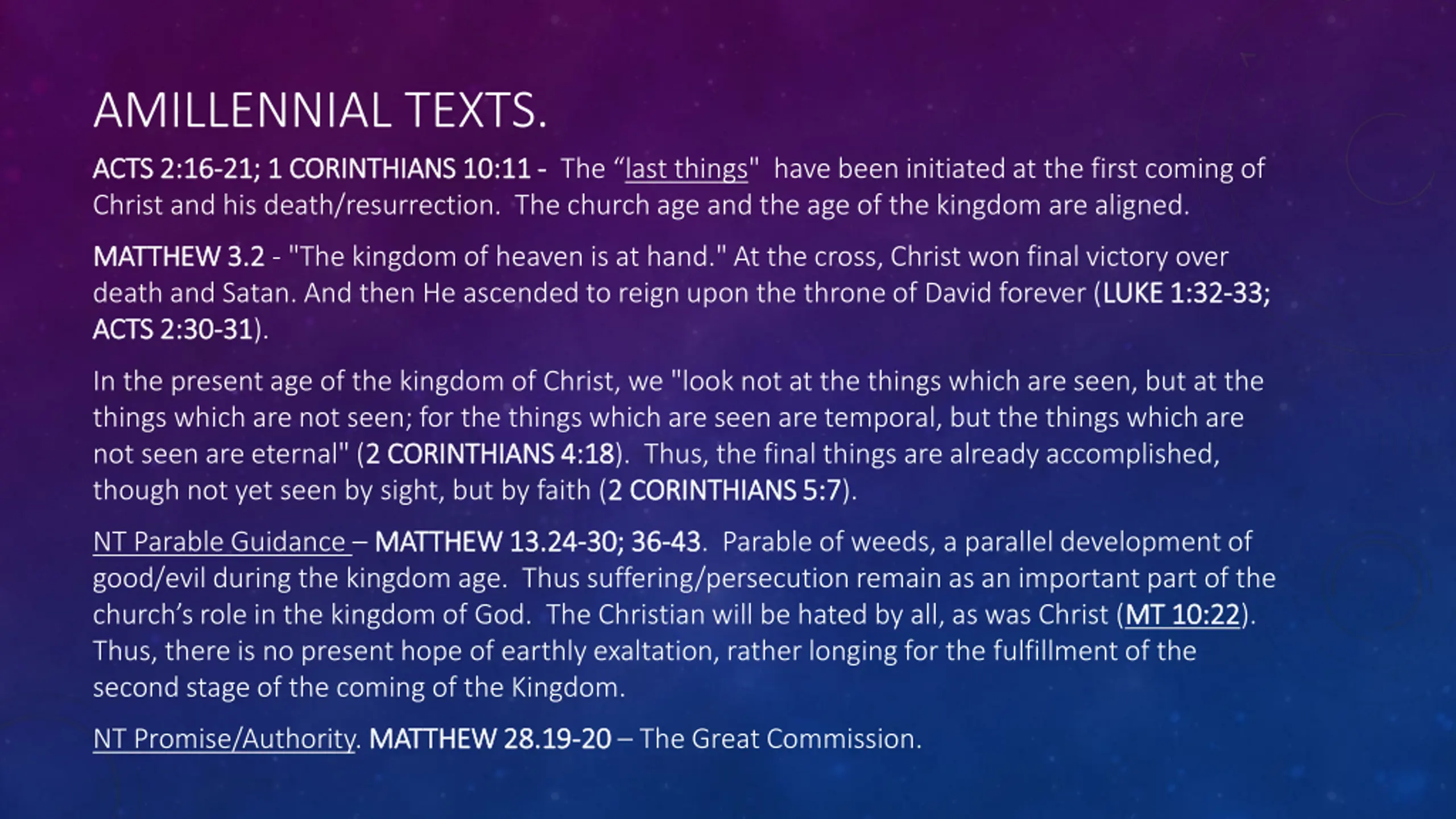 AMILLENNIAL TEXTS.

ACTS 2:16-21; 1 CORINTHIANS 10:11 - The “last things" have been initiated at the first coming of Christ and his death/resurrection. The church age and the age of the kingdom are aligned.

MATTHEW 3.2 - "The kingdom of heaven is at hand." At the cross, Christ won final victory over death and Satan. And then He ascended to reign upon the throne of David forever (LUKE 1:32-33; ACTS 2:30-31).

In the present age of the kingdom of Christ, we "look not at the things which are seen, but at the things which are not seen; for the things which are seen are temporal, but the things which are not seen are eternal" (2 CORINTHIANS 4:18). Thus, the final things are already accomplished, though not yet seen by sight, but by faith (2 CORINTHIANS 5:7).

NT Parable Guidance – MATTHEW 13.24-30; 36-43. Parable of weeds, a parallel development of good/evil during the kingdom age. Thus suffering/persecution remain as an important part of the church’s role in the kingdom of God. The Christian will be hated by all, as was Christ (MT 10:22). Thus, there is no present hope of earthly exaltation, rather longing for the fulfillment of the second stage of the coming of the Kingdom.

NT Promise/Authority. MATTHEW 28.19-20 – The Great Commission.